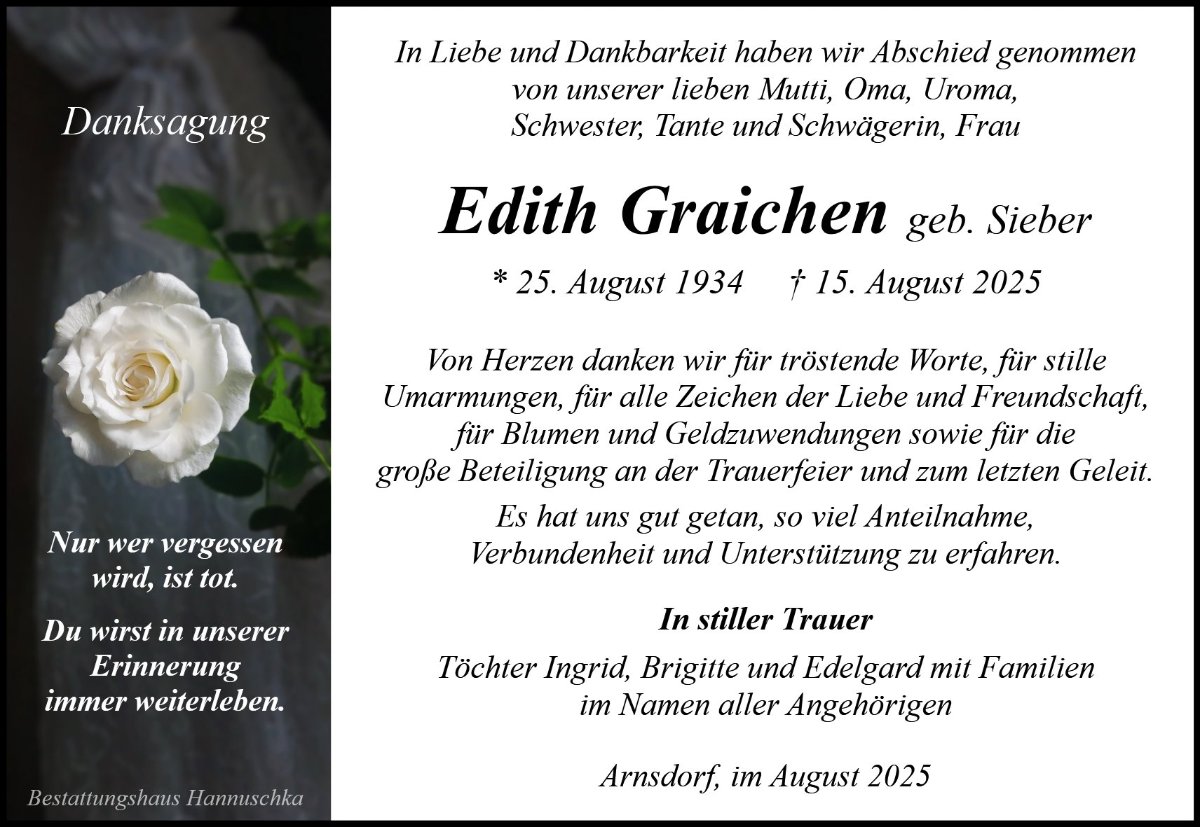 Danksagung

Nur wer vergessen wird, ist tot.

Du wirst in unserer Erinnerung immer weiterleben.

Bestattungshaus Hannuschka

In Liebe und Dankbarkeit haben wir Abschied genommen von unserer lieben Mutti, Oma, Uroma, Schwester, Tante und Schwägerin, Frau

Edith Graichen geb. Sieber

* 25. August 1934 † 15. August 2025

Von Herzen danken wir für tröstende Worte, für stille Umarmungen, für alle Zeichen der Liebe und Freundschaft, für Blumen und Geldzuwendungen sowie für die große Beteiligung an der Trauerfeier und zum letzten Geleit.

Es hat uns gut getan, so viel Anteilnahme, Verbundenheit und Unterstützung zu erfahren.

In stiller Trauer

Töchter Ingrid, Brigitte und Edelgard mit Familien im Namen aller Angehörigen

Arnsdorf, im August 2025